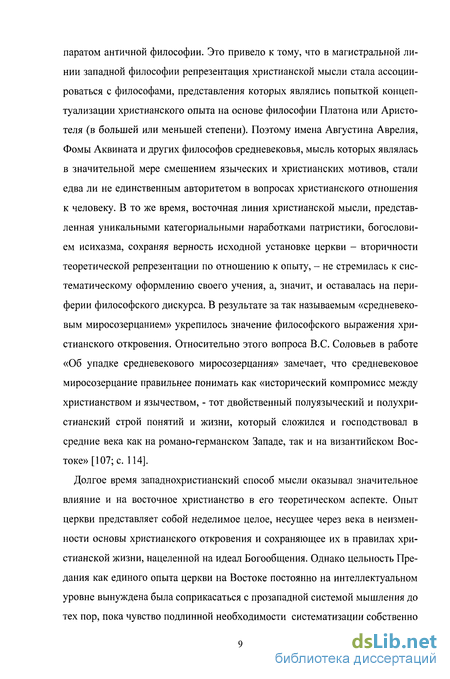 паратом античной философии. Это привело к тому, что в магистральной линии западной философии репрезентация христианской мысли стала ассоциироваться с философами, представления которых являлись попыткой концептуализации христианского опыта на основе философии Платона или Аристотеля (в большей или меньшей степени). Поэтому имена Августина Аврелия, Фомы Аквината и других философов средневековья, мысль которых являлась в значительной мере смешением языческих и христианских мотивов, стали едва ли не единственным авторитетом в вопросах христианского отношения к человеку. В то же время, восточная линия христианской мысли, представленная уникальными категориальными наработками патристики, богословием исихазма, сохраняя верность исходной установке церкви – вторичности теоретической репрезентации по отношению к опыту, – не стремилась к систематическому оформлению своего учения, а, значит, и оставалась на периферии философского дискурса. В результате за так называемым «средневековым миросозерцанием» укрепилось значение философского выражения христианского откровения. Относительно этого вопроса В.С. Соловьев в работе «Об упадке средневекового миросозерцания» замечает, что средневековое миросозерцание правильнее понимать как «исторический компромисс между христианством и язычеством, - тот двойственный полуязыческий и полухристианский строй понятий и жизни, который сложился и господствовал в средние века как на романо-германском Западе, так и на византийском Востоке» [107; с. 114].

Долгое время западнохристианский способ мысли оказывал значительное влияние и на восточное христианство в его теоретическом аспекте. Опыт церкви представляет собой неделимое целое, несущее через века в неизменности основы христианского откровения и сохраняющее их в правилах христианской жизни, нацеленной на идеал Богообщения. Однако цельность Предания как единого опыта церкви на Востоке постоянно на интеллектуальном уровне вынуждена была соприкасаться с прозападной системой мышления до тех пор, пока чувство подлинной необходимости систематизации собственно

9

dsLib.net
библиотека диссертаций